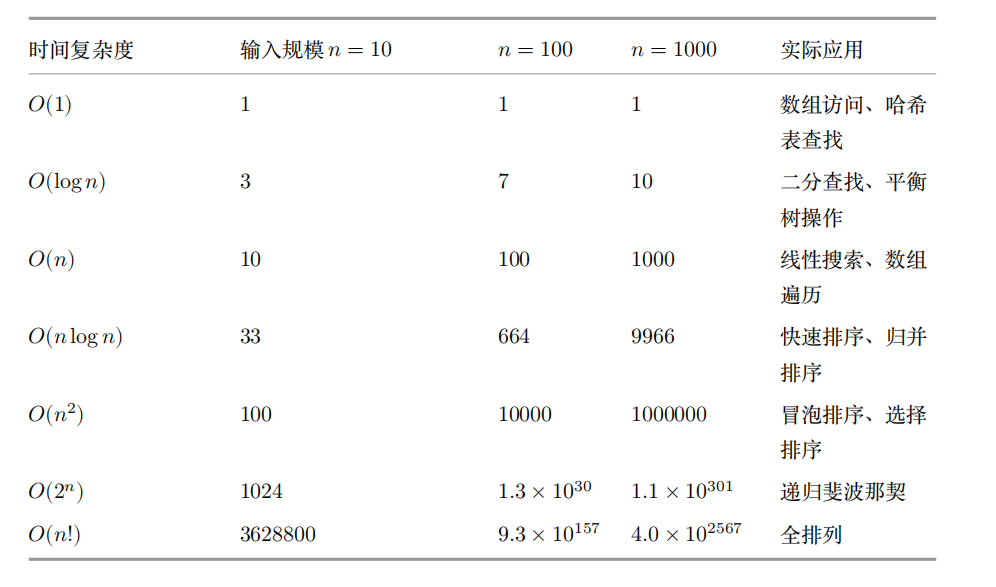 | 时间复杂度 | 输入规模 $n = 10$ | $n = 100$ | $n = 1000$ | 实际应用 |
|---|---|---|---|---|
| $O(1)$ | 1 | 1 | 1 | 数组访问、哈希表查找 |
| $O(\log n)$ | 3 | 7 | 10 | 二分查找、平衡树操作 |
| $O(n)$ | 10 | 100 | 1000 | 线性搜索、数组遍历 |
| $O(n \log n)$ | 33 | 664 | 9966 | 快速排序、归并排序 |
| $O(n^2)$ | 100 | 10000 | 1000000 | 冒泡排序、选择排序 |
| $O(2^n)$ | 1024 | $1.3 \times 10^{30}$ | $1.1 \times 10^{301}$ | 递归斐波那契 |
| $O(n!)$ | 3628800 | $9.3 \times 10^{157}$ | $4.0 \times 10^{2567}$ | 全排列 |